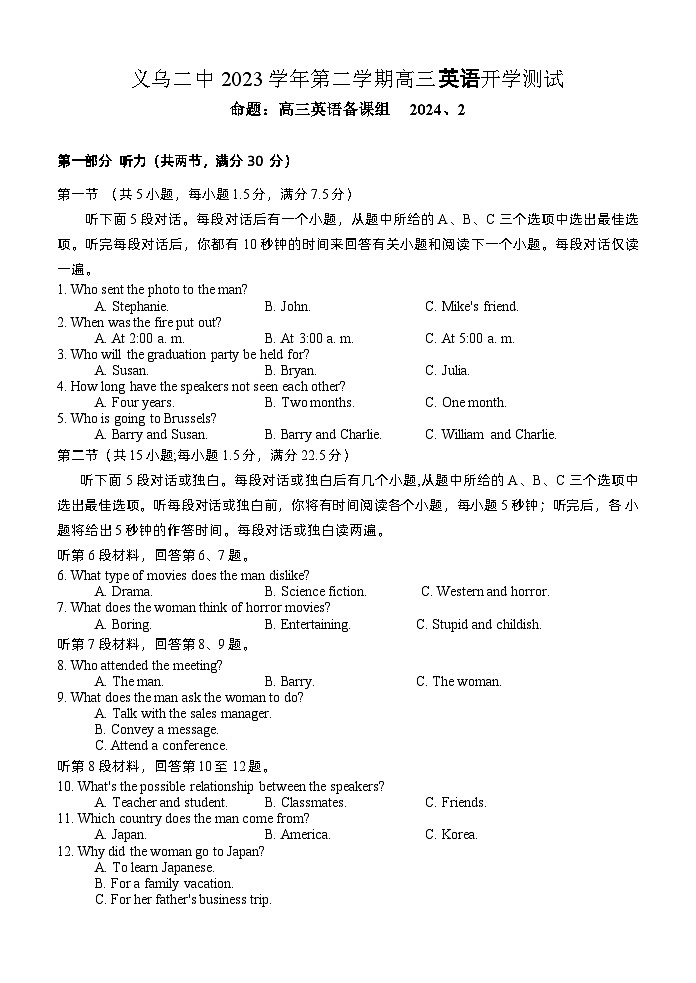 义乌二中 2023 学年第二学期高三英语开学测试

命题：高三英语备课组　2024、2

第一部分 听力（共两节，满分 30 分）

第一节 （共 5 小题，每小题 1.5 分，满分 7.5 分）

听下面 5 段对话。每段对话后有一个小题，从题中所给的 A、B、C 三个选项中选出最佳选项。听完每段对话后，你都有 10 秒钟的时间来回答有关小题和阅读下一个小题。每段对话仅读一遍。

1. Who sent the photo to the man?
A. Stephanie.　B. John.　C. Mike's friend.
2. When was the fire put out?
A. At 2:00 a. m.　B. At 3:00 a. m.　C. At 5:00 a. m.
3. Who will the graduation party be held for?
A. Susan.　B. Bryan.　C. Julia.
4. How long have the speakers not seen each other?
A. Four years.　B. Two months.　C. One month.
5. Who is going to Brussels?
A. Barry and Susan.　B. Barry and Charlie.　C. William and Charlie.

第二节（共 15 小题;每小题 1.5 分，满分 22.5 分）

听下面 5 段对话或独白。每段对话或独白后有几个小题,从题中所给的 A、B、C 三个选项中选出最佳选项。听每段对话或独白前，你将有时间阅读各个小题，每小题 5 秒钟；听完后，各小题将给出 5 秒钟的作答时间。每段对话或独白读两遍。

听第 6 段材料，回答第 6、7 题。
6. What type of movies does the man dislike?
A. Drama.　B. Science fiction.　C. Western and horror.
7. What does the woman think of horror movies?
A. Boring.　B. Entertaining.　C. Stupid and childish.
听第 7 段材料，回答第 8、9 题。
8. Who attended the meeting?
A. The man.　B. Barry.　C. The woman.
9. What does the man ask the woman to do?
A. Talk with the sales manager.
B. Convey a message.
C. Attend a conference.
听第 8 段材料，回答第 10 至 12 题。
10. What's the possible relationship between the speakers?
A. Teacher and student.　B. Classmates.　C. Friends.
11. Which country does the man come from?
A. Japan.　B. America.　C. Korea.
12. Why did the woman go to Japan?
A. To learn Japanese.
B. For a family vacation.
C. For her father's business trip.